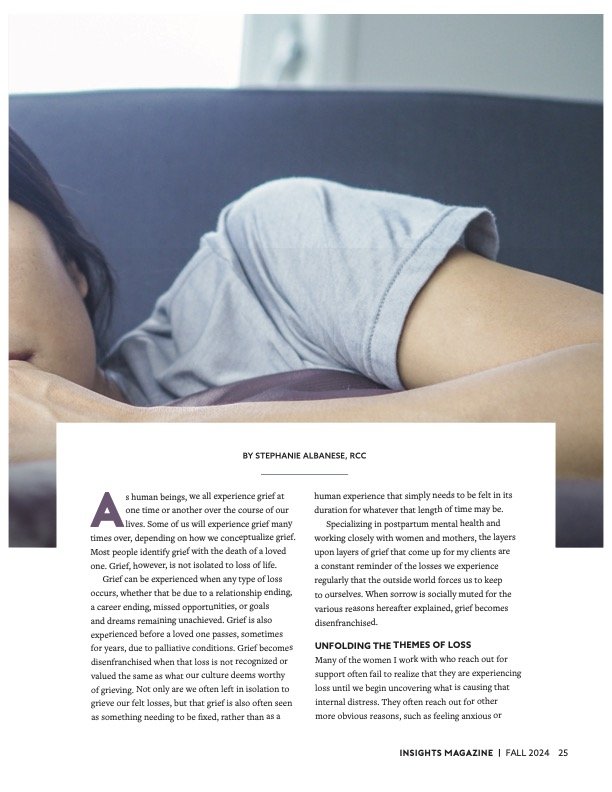 BY STEPHANIE ALBANESE, RCC

As human beings, we all experience grief at one time or another over the course of our lives. Some of us will experience grief many times over, depending on how we conceptualize grief. Most people identify grief with the death of a loved one. Grief, however, is not isolated to loss of life.

Grief can be experienced when any type of loss occurs, whether that be due to a relationship ending, a career ending, missed opportunities, or goals and dreams remaining unachieved. Grief is also experienced before a loved one passes, sometimes for years, due to palliative conditions. Grief becomes disenfranchised when that loss is not recognized or valued the same as what our culture deems worthy of grieving. Not only are we often left in isolation to grieve our felt losses, but that grief is also often seen as something needing to be fixed, rather than as a human experience that simply needs to be felt in its duration for whatever that length of time may be.

Specializing in postpartum mental health and working closely with women and mothers, the layers upon layers of grief that come up for my clients are a constant reminder of the losses we experience regularly that the outside world forces us to keep to ourselves. When sorrow is socially muted for the various reasons hereafter explained, grief becomes disenfranchised.

UNFOLDING THE THEMES OF LOSS

Many of the women I work with who reach out for support often fail to realize that they are experiencing loss until we begin uncovering what is causing that internal distress. They often reach out for other more obvious reasons, such as feeling anxious or

INSIGHTS MAGAZINE | FALL 2024 25